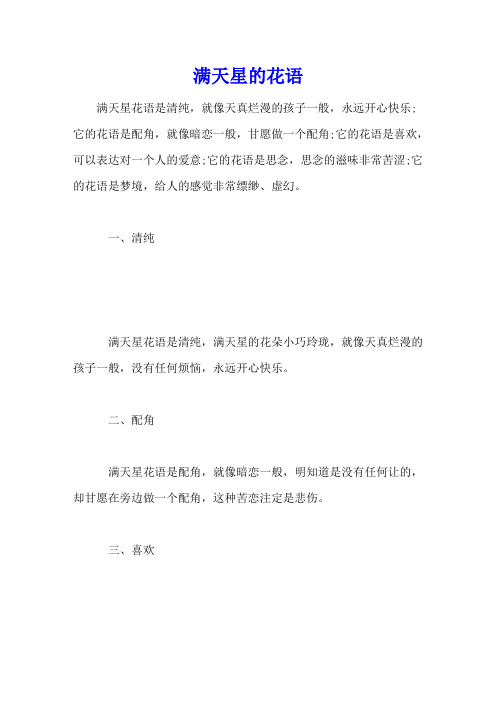 满天星的花语

满天星花语是清纯，就像天真烂漫的孩子一般，永远开心快乐;它的花语是配角，就像暗恋一般，甘愿做一个配角;它的花语是喜欢，可以表达对一个人的爱意;它的花语是思念，思念的滋味非常苦涩;它的花语是梦境，给人的感觉非常缥缈、虚幻。

一、清纯

满天星花语是清纯，满天星的花朵小巧玲珑，就像天真烂漫的孩子一般，没有任何烦恼，永远开心快乐。

二、配角

满天星花语是配角，就像暗恋一般，明知道是没有任何让的，却甘愿在旁边做一个配角，这种苦恋注定是悲伤。

三、喜欢